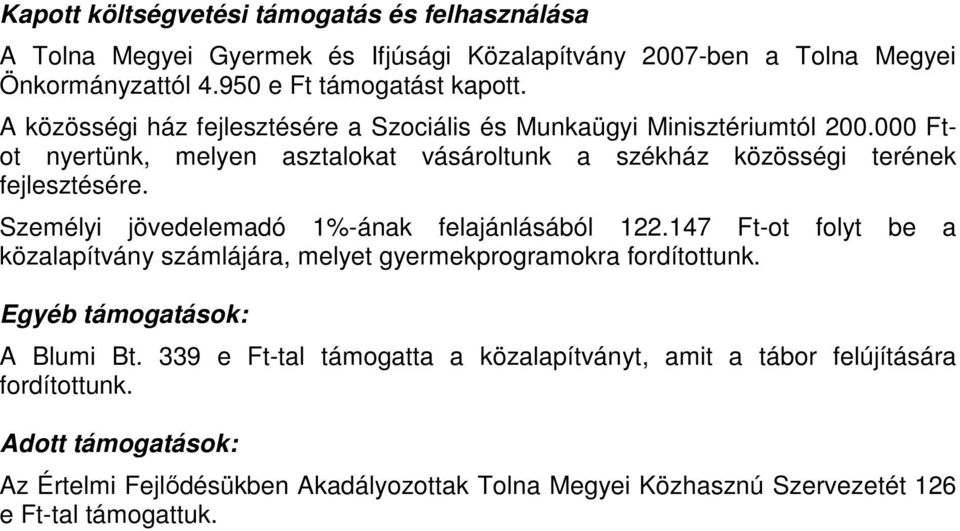 Kapott költségvetési támogatás és felhasználása

A Tolna Megyei Gyermek és Ifjúsági Közalapítvány 2007-ben a Tolna Megyei Önkormányzattól 4.950 e Ft támogatást kapott.

A közösségi ház fejlesztésére a Szociális és Munkaügyi Minisztériumtól 200.000 Ft-ot nyertünk, melyen asztalokat vásároltunk a székház közösségi terének fejlesztésére.

Személyi jövedelemadó 1%-ának felajánlásából 122.147 Ft-ot folyt be a közalapítvány számlájára, melyet gyermekprogramokra fordítottunk.

Egyéb támogatások:

A Blumi Bt. 339 e Ft-tal támogatta a közalapítványt, amit a tábor felújítására fordítottunk.

Adott támogatások:

Az Értelmi Fejlődésükben Akadályozottak Tolna Megyei Közhasznú Szervezetét 126 e Ft-tal támogattuk.